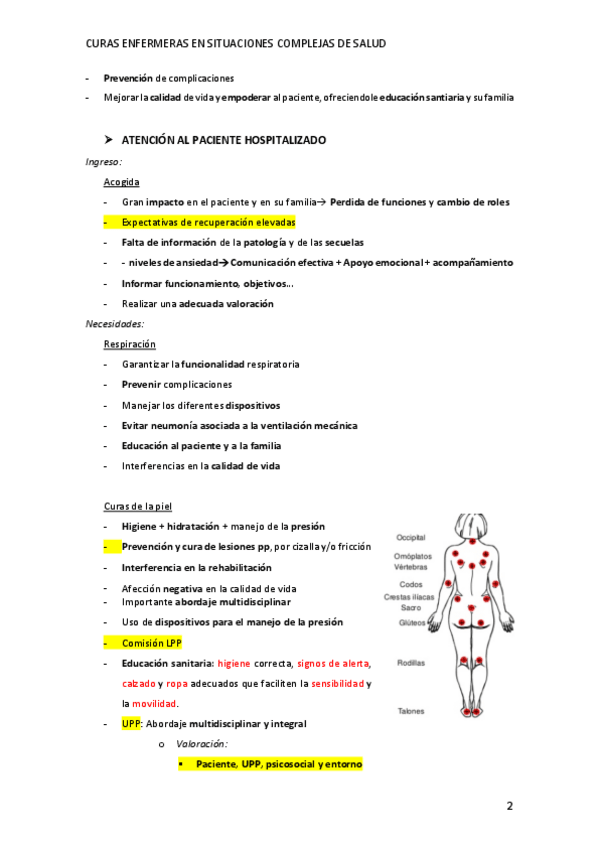 CURAS ENFERMERAS EN SITUACIONES COMPLEJAS DE SALUD

- Prevención de complicaciones
- Mejorar la calidad de vida y empoderar al paciente, ofreciendole educación santiaria y su familia

➤ ATENCIÓN AL PACIENTE HOSPITALIZADO

Ingreso:

Acogida

- Gran impacto en el paciente y en su familia→ Perdida de funciones y cambio de roles
- Expectativas de recuperación elevadas
- Falta de información de la patología y de las secuelas
- - niveles de ansiedad→ Comunicación efectiva + Apoyo emocional + acompañamiento
- Informar funcionamiento, objetivos...
- Realizar una adecuada valoración

Necesidades:

Respiración

- Garantizar la funcionalidad respiratoria
- Prevenir complicaciones
- Manejar los diferentes dispositivos
- Evitar neumonía asociada a la ventilación mecánica
- Educación al paciente y a la familia
- Interferencias en la calidad de vida

Curas de la piel

- Higiene + hidratación + manejo de la presión
- Prevención y cura de lesiones pp, por cizalla y/o fricción
- Interferencia en la rehabilitación
- Afección negativa en la calidad de vida
- Importante abordaje multidisciplinar
- Uso de dispositivos para el manejo de la presión
- Comisión LPP
- Educación sanitaria: higiene correcta, signos de alerta, calzado y ropa adecuados que faciliten la sensibilidad y la movilidad.
- UPP: Abordaje multidisciplinar y integral
  o Valoración:
    ▪ Paciente, UPP, psicosocial y entorno

Occipital
Omóplatos
Vértebras
Codos
Crestas ilíacas
Sacro
Glúteos
Rodillas
Talones

2